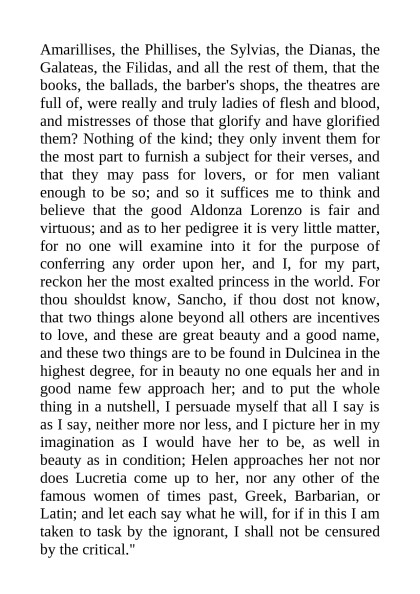 Amarillises, the Phillises, the Sylvias, the Dianas, the Galateas, the Filidas, and all the rest of them, that the books, the ballads, the barber's shops, the theatres are full of, were really and truly ladies of flesh and blood, and mistresses of those that glorify and have glorified them? Nothing of the kind; they only invent them for the most part to furnish a subject for their verses, and that they may pass for lovers, or for men valiant enough to be so; and so it suffices me to think and believe that the good Aldonza Lorenzo is fair and virtuous; and as to her pedigree it is very little matter, for no one will examine into it for the purpose of conferring any order upon her, and I, for my part, reckon her the most exalted princess in the world. For thou shouldst know, Sancho, if thou dost not know, that two things alone beyond all others are incentives to love, and these are great beauty and a good name, and these two things are to be found in Dulcinea in the highest degree, for in beauty no one equals her and in good name few approach her; and to put the whole thing in a nutshell, I persuade myself that all I say is as I say, neither more nor less, and I picture her in my imagination as I would have her to be, as well in beauty as in condition; Helen approaches her not nor does Lucretia come up to her, nor any other of the famous women of times past, Greek, Barbarian, or Latin; and let each say what he will, for if in this I am taken to task by the ignorant, I shall not be censured by the critical."